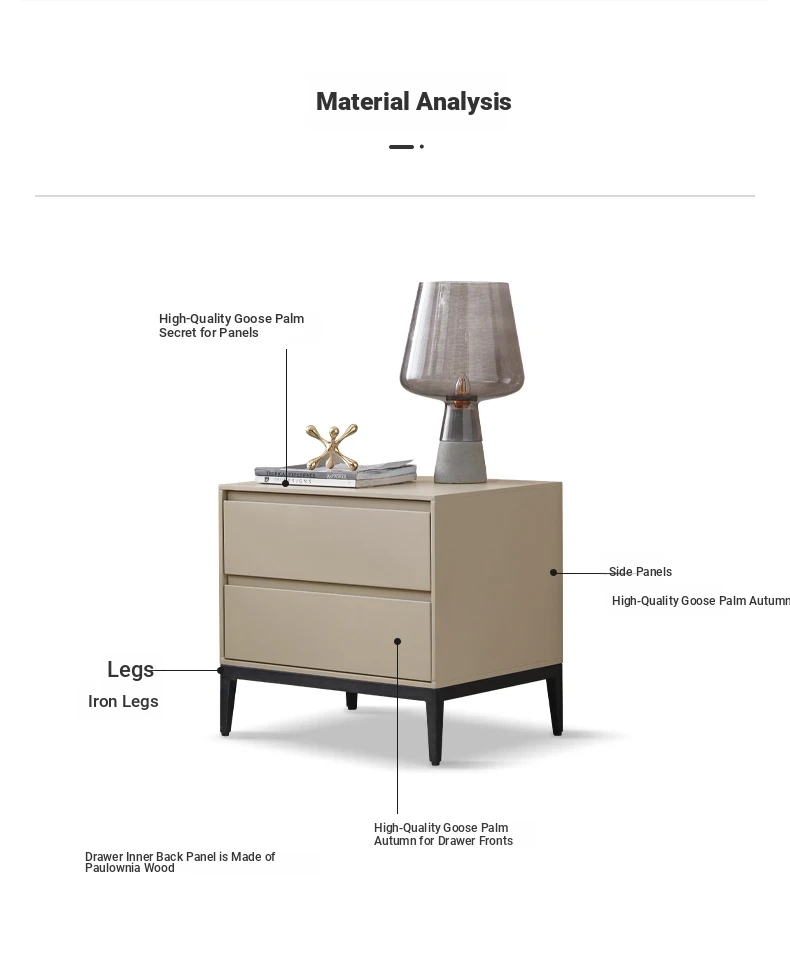 Material Analysis

High-Quality Goose Palm Secret for Panels

Side Panels

High-Quality Goose Palm Autumn

Legs

Iron Legs

High-Quality Goose Palm Autumn for Drawer Fronts

Drawer Inner Back Panel is Made of Paulownia Wood